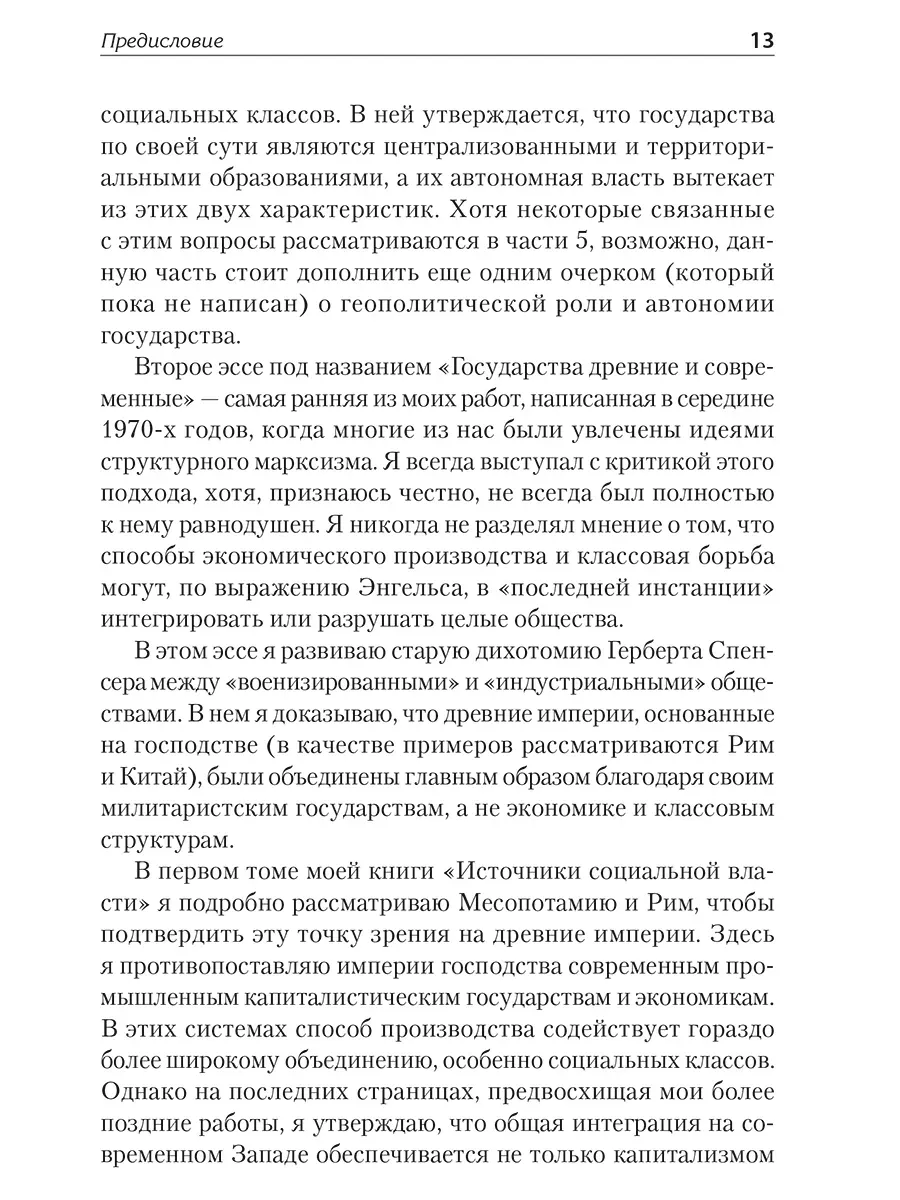 Предисловие 13

социальных классов. В ней утверждается, что государства по своей сути являются централизованными и территориальными образованиями, а их автономная власть вытекает из этих двух характеристик. Хотя некоторые связанные с этим вопросы рассматриваются в части 5, возможно, данную часть стоит дополнить еще одним очерком (который пока не написан) о геополитической роли и автономии государства.

Второе эссе под названием «Государства древние и современные» — самая ранняя из моих работ, написанная в середине 1970-х годов, когда многие из нас были увлечены идеями структурного марксизма. Я всегда выступал с критикой этого подхода, хотя, признаюсь честно, не всегда был полностью к нему равнодушен. Я никогда не разделял мнение о том, что способы экономического производства и классовая борьба могут, по выражению Энгельса, в «последней инстанции» интегрировать или разрушать целые общества.

В этом эссе я развиваю старую дихотомию Герберта Спенсера между «военизированными» и «индустриальными» обществами. В нем я доказываю, что древние империи, основанные на господстве (в качестве примеров рассматриваются Рим и Китай), были объединены главным образом благодаря своим милитаристским государствам, а не экономике и классовым структурам.

В первом томе моей книги «Источники социальной власти» я подробно рассматриваю Месопотамию и Рим, чтобы подтвердить эту точку зрения на древние империи. Здесь я противопоставляю империи господства современным промышленным капиталистическим государствам и экономикам. В этих системах способ производства содействует гораздо более широкому объединению, особенно социальных классов. Однако на последних страницах, предвосхищая мои более поздние работы, я утверждаю, что общая интеграция на современном Западе обеспечивается не только капитализмом